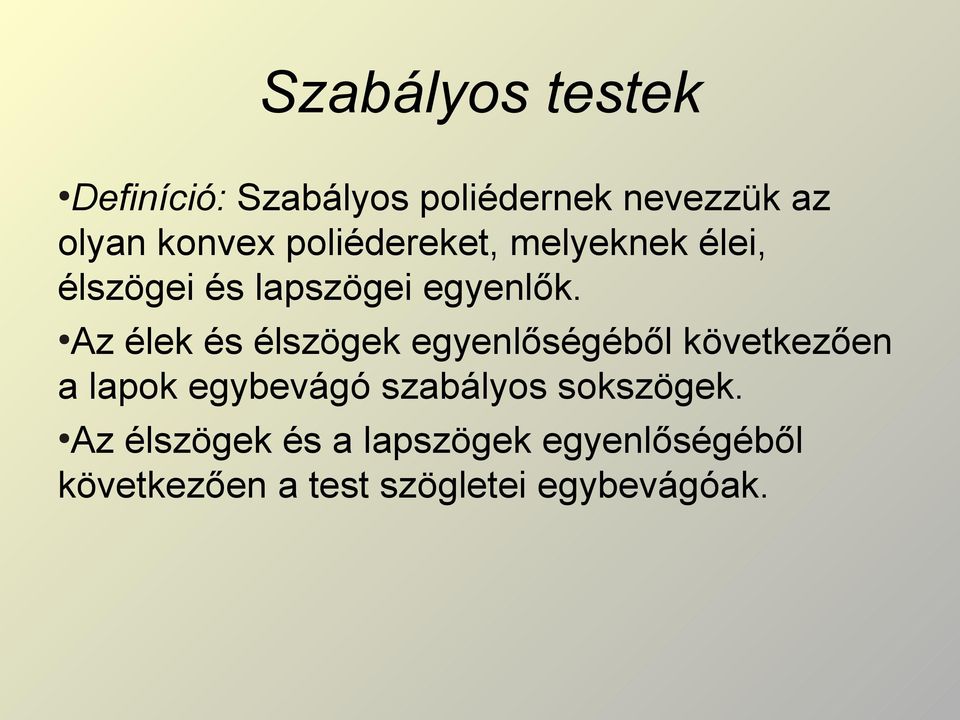 Szabályos testek

•Definíció: Szabályos poliédernek nevezzük az olyan konvex poliédereket, melyeknek élei, élszögei és lapszögei egyenlők.

•Az élek és élszögek egyenlőségéből következően a lapok egybevágó szabályos sokszögek.

•Az élszögek és a lapszögek egyenlőségéből következően a test szögletei egybevágóak.